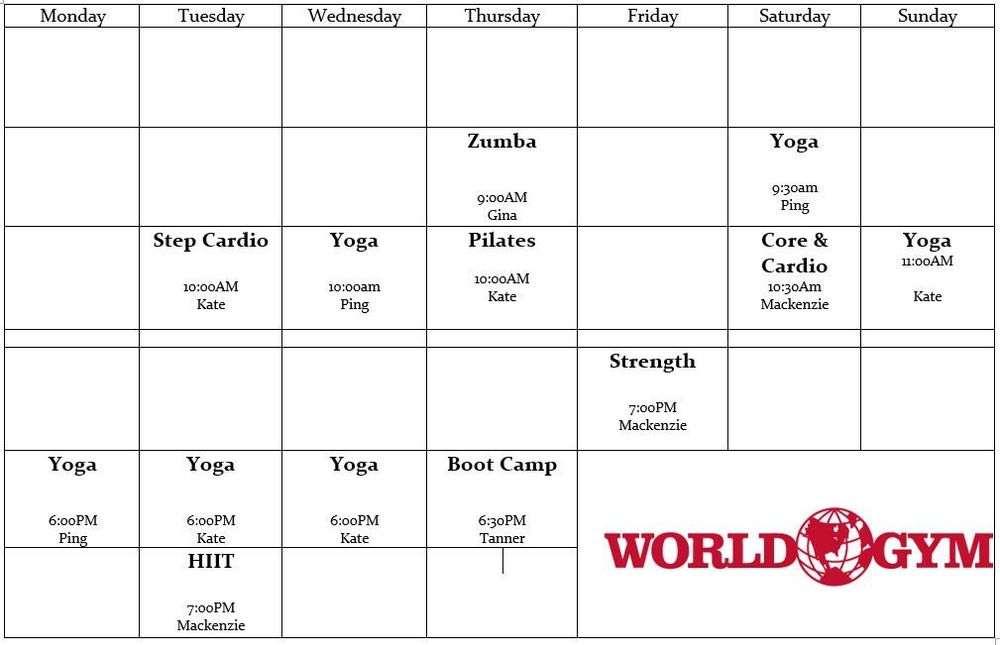 | Monday | Tuesday | Wednesday | Thursday | Friday | Saturday | Sunday |
|---|---|---|---|---|---|---|
|  |  |  |  |  |  |  |
|  |  |  | Zumba 9:00AM Gina |  | Yoga 9:30am Ping |  |
|  | Step Cardio 10:00AM Kate | Yoga 10:00am Ping | Pilates 10:00AM Kate |  | Core & Cardio 10:30Am Mackenzie | Yoga 11:00AM Kate |
|  |  |  |  |  |  |  |
|  |  |  |  | Strength 7:00PM Mackenzie |  |  |
| Yoga 6:00PM Ping | Yoga 6:00PM Kate | Yoga 6:00PM Kate | Boot Camp 6:30PM Tanner | WORLD GYM |  |  |
|  | HIIT 7:00PM Mackenzie |  |  |  |  |  |